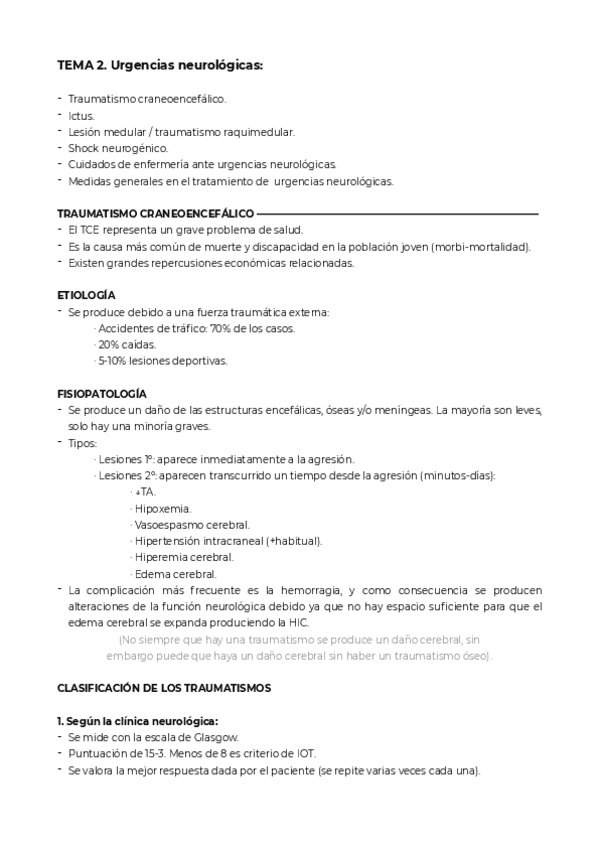 TEMA 2. Urgencias neurológicas:

- Traumatismo craneoencefálico.
- Ictus.
- Lesión medular / traumatismo raquimedular.
- Shock neurogénico.
- Cuidados de enfermería ante urgencias neurológicas.
- Medidas generales en el tratamiento de urgencias neurológicas.

TRAUMATISMO CRANEOENCEFÁLICO
- El TCE representa un grave problema de salud.
- Es la causa más común de muerte y discapacidad en la población joven (morbi-mortalidad).
- Existen grandes repercusiones económicas relacionadas.

ETIOLOGÍA
- Se produce debido a una fuerza traumática externa:
· Accidentes de tráfico: 70% de los casos.
· 20% caídas.
· 5-10% lesiones deportivas.

FISIOPATOLOGÍA
- Se produce un daño de las estructuras encefálicas, óseas y/o meníngeas. La mayoría son leves, solo hay una minoría graves.
- Tipos:
· Lesiones 1º: aparece inmediatamente a la agresión.
· Lesiones 2º: aparecen transcurrido un tiempo desde la agresión (minutos-días):
· ↓TA.
· Hipoxemia.
· Vasoespasmo cerebral.
· Hipertensión intracraneal (+habitual).
· Hiperemia cerebral.
· Edema cerebral.
- La complicación más frecuente es la hemorragia, y como consecuencia se producen alteraciones de la función neurológica debido ya que no hay espacio suficiente para que el edema cerebral se expanda produciendo la HIC.
(No siempre que hay una traumatismo se produce un daño cerebral, sin embargo puede que haya un daño cerebral sin haber un traumatismo óseo).

CLASIFICACIÓN DE LOS TRAUMATISMOS

1. Según la clínica neurológica:
- Se mide con la escala de Glasgow.
- Puntuación de 15-3. Menos de 8 es criterio de IOT.
- Se valora la mejor respuesta dada por el paciente (se repite varias veces cada una).